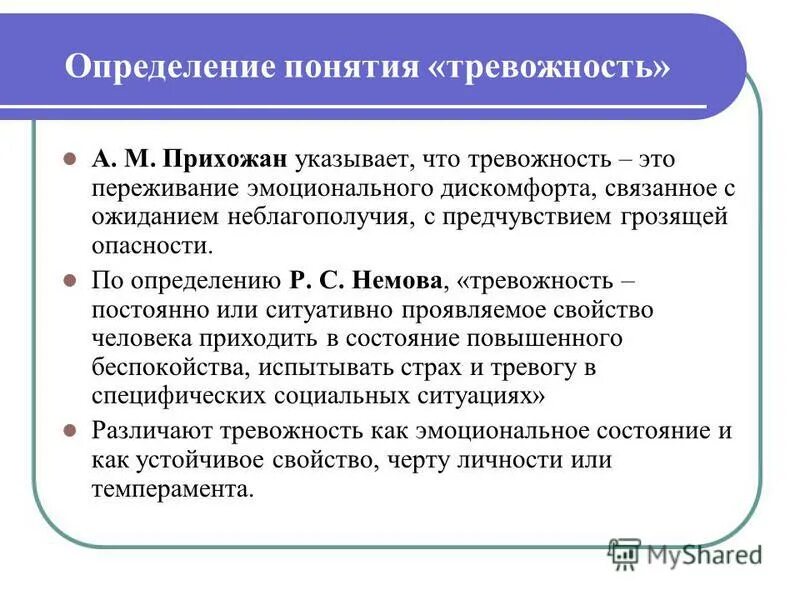 Определение понятия «тревожность»

А. М. Прихожан указывает, что тревожность – это переживание эмоционального дискомфорта, связанное с ожиданием неблагополучия, с предчувствием грозящей опасности.

По определению Р. С. Немова, «тревожность – постоянно или ситуативно проявляемое свойство человека приходить в состояние повышенного беспокойства, испытывать страх и тревогу в специфических социальных ситуациях»

Различают тревожность как эмоциональное состояние и как устойчивое свойство, черту личности или темперамента.

MyShared